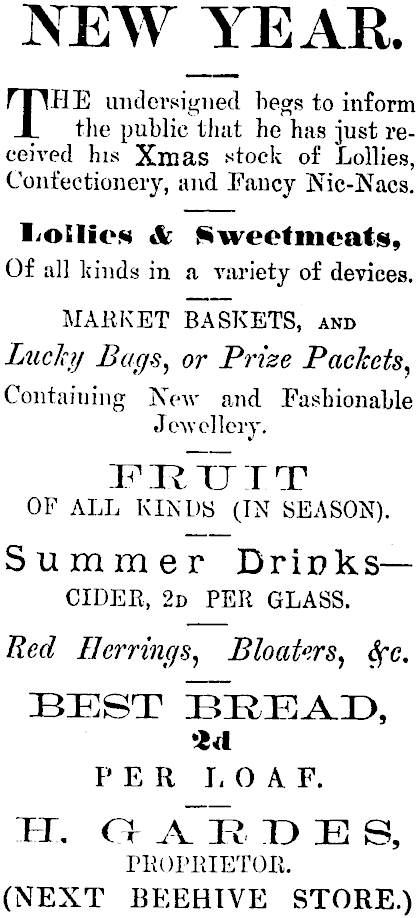 NEW YEAR.

THE undersigned begs to inform the public that he has just received his Xmas stock of Lollies, Confectionery, and Fancy Nic-Nacs.

Lollies & Sweetmeats,
Of all kinds in a variety of devices.

MARKET BASKETS, AND
Lucky Bags, or Prize Packets,
Containing New and Fashionable Jewellery.

FRUIT
OF ALL KINDS (IN SEASON).

Summer Drinks—
CIDER, 2D PER GLASS.

Red Herrings, Bloaters, &c.

BEST BREAD,
2d
PER LOAF.

H. GARDES,
PROPRIETOR.
(NEXT BEEHIVE STORE.)